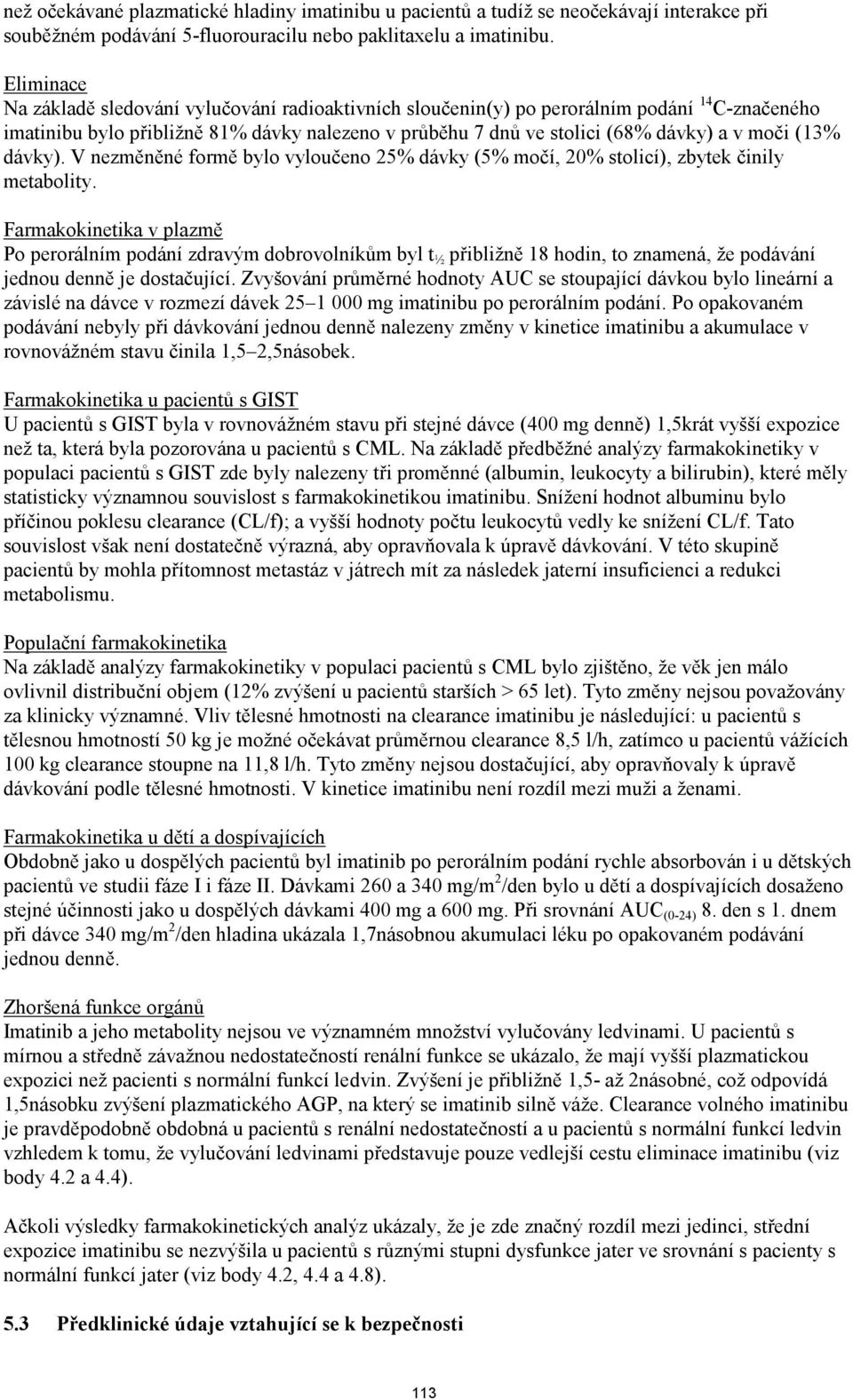 než očekávané plazmatické hladiny imatinibu u pacientů a tudíž se neočekávají interakce při souběžném podávání 5-fluorouracilu nebo paklitaxelu a imatinibu.

Eliminace
Na základě sledování vylučování radioaktivních sloučenin(y) po perorálním podání $^{14}$C-značeného imatinibu bylo přibližně 81% dávky nalezeno v průběhu 7 dnů ve stolici (68% dávky) a v moči (13% dávky). V nezměněné formě bylo vyloučeno 25% dávky (5% močí, 20% stolicí), zbytek činily metabolity.

Farmakokinetika v plazmě
Po perorálním podání zdravým dobrovolníkům byl $t_{½}$ přibližně 18 hodin, to znamená, že podávání jednou denně je dostačující. Zvyšování průměrné hodnoty AUC se stoupající dávkou bylo lineární a závislé na dávce v rozmezí dávek 25–1 000 mg imatinibu po perorálním podání. Po opakovaném podávání nebyly při dávkování jednou denně nalezeny změny v kinetice imatinibu a akumulace v rovnovážném stavu činila 1,5–2,5násobek.

Farmakokinetika u pacientů s GIST
U pacientů s GIST byla v rovnovážném stavu při stejné dávce (400 mg denně) 1,5krát vyšší expozice než ta, která byla pozorována u pacientů s CML. Na základě předběžné analýzy farmakokinetiky v populaci pacientů s GIST zde byly nalezeny tři proměnné (albumin, leukocyty a bilirubin), které měly statisticky významnou souvislost s farmakokinetikou imatinibu. Snížení hodnot albuminu bylo příčinou poklesu clearance (CL/f); a vyšší hodnoty počtu leukocytů vedly ke snížení CL/f. Tato souvislost však není dostatečně výrazná, aby opravňovala k úpravě dávkování. V této skupině pacientů by mohla přítomnost metastáz v játrech mít za následek jaterní insuficienci a redukci metabolismu.

Populační farmakokinetika
Na základě analýzy farmakokinetiky v populaci pacientů s CML bylo zjištěno, že věk jen málo ovlivnil distribuční objem (12% zvýšení u pacientů starších > 65 let). Tyto změny nejsou považovány za klinicky významné. Vliv tělesné hmotnosti na clearance imatinibu je následující: u pacientů s tělesnou hmotností 50 kg je možné očekávat průměrnou clearance 8,5 l/h, zatímco u pacientů vážících 100 kg clearance stoupne na 11,8 l/h. Tyto změny nejsou dostačující, aby opravňovaly k úpravě dávkování podle tělesné hmotnosti. V kinetice imatinibu není rozdíl mezi muži a ženami.

Farmakokinetika u dětí a dospívajících
Obdobně jako u dospělých pacientů byl imatinib po perorálním podání rychle absorbován i u dětských pacientů ve studii fáze I i fáze II. Dávkami 260 a 340 mg/m$^2$/den bylo u dětí a dospívajících dosaženo stejné účinnosti jako u dospělých dávkami 400 mg a 600 mg. Při srovnání AUC$_{(0-24)}$ 8. den s 1. dnem při dávce 340 mg/m$^2$/den hladina ukázala 1,7násobnou akumulaci léku po opakovaném podávání jednou denně.

Zhoršená funkce orgánů
Imatinib a jeho metabolity nejsou ve významném množství vylučovány ledvinami. U pacientů s mírnou a středně závažnou nedostatečností renální funkce se ukázalo, že mají vyšší plazmatickou expozici než pacienti s normální funkcí ledvin. Zvýšení je přibližně 1,5- až 2násobné, což odpovídá 1,5násobku zvýšení plazmatického AGP, na který se imatinib silně váže. Clearance volného imatinibu je pravděpodobně obdobná u pacientů s renální nedostatečností a u pacientů s normální funkcí ledvin vzhledem k tomu, že vylučování ledvinami představuje pouze vedlejší cestu eliminace imatinibu (viz body 4.2 a 4.4).

Ačkoli výsledky farmakokinetických analýz ukázaly, že je zde značný rozdíl mezi jedinci, střední expozice imatinibu se nezvýšila u pacientů s různými stupni dysfunkce jater ve srovnání s pacienty s normální funkcí jater (viz body 4.2, 4.4 a 4.8).

5.3 Předklinické údaje vztahující se k bezpečnosti

113